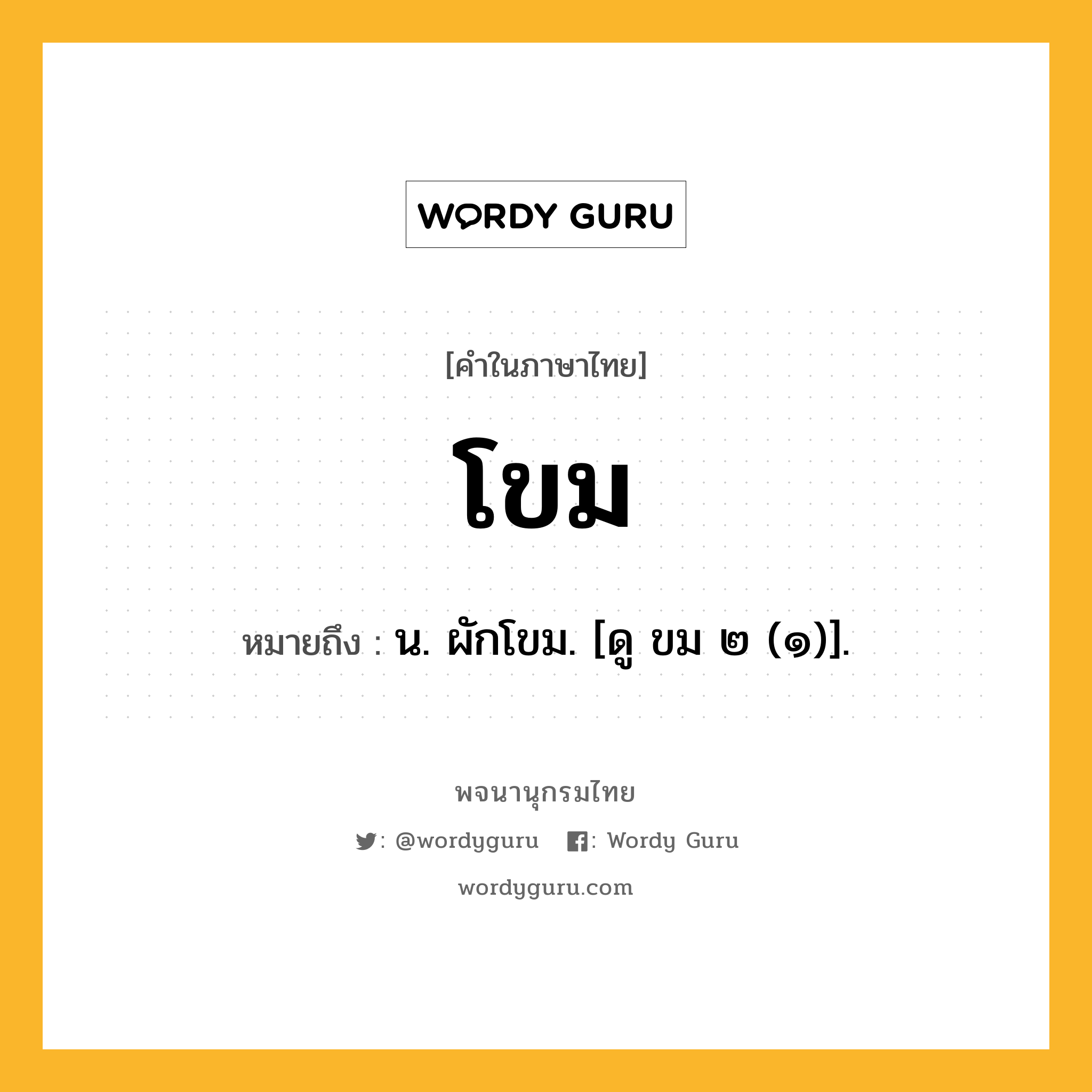 WORDY GURU

[คำในภาษาไทย]

โขม

หมายถึง : น. ผักโขม. [ดู ขม ๒ (๑)].

พจนานุกรมไทย

: @wordyguru : Wordy Guru

wordyguru.com